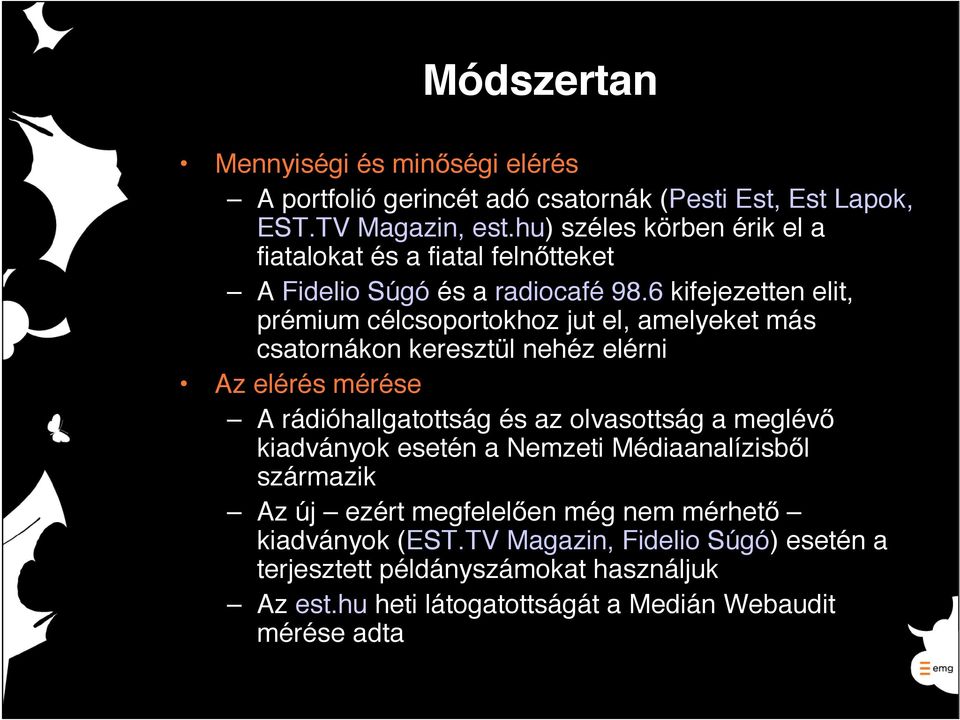 Módszertan

• Mennyiségi és minőségi elérés
– A portfolió gerincét adó csatornák (Pesti Est, Est Lapok, EST.TV Magazin, est.hu) széles körben érik el a fiatalokat és a fiatal felnőtteket
– A Fidelio Súgó és a radiocafé 98.6 kifejezetten elit, prémium célcsoportokhoz jut el, amelyeket más csatornákon keresztül nehéz elérni
• Az elérés mérése
– A rádióhallgatottság és az olvasottság a meglévő kiadványok esetén a Nemzeti Médiaanalízisből származik
– Az új – ezért megfelelően még nem mérhető – kiadványok (EST.TV Magazin, Fidelio Súgó) esetén a terjesztett példányszámokat használjuk
– Az est.hu heti látogatottságát a Medián Webaudit mérése adta

emg